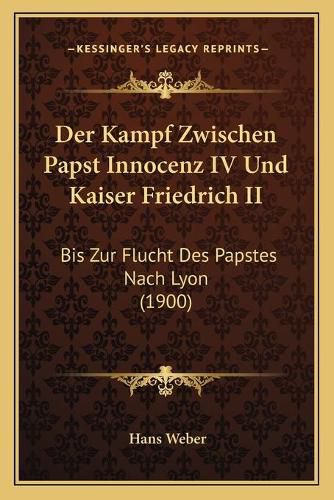 —KESSINGER'S LEGACY REPRINTS—

Der Kampf Zwischen Papst Innocenz IV Und Kaiser Friedrich II

Bis Zur Flucht Des Papstes Nach Lyon (1900)

Hans Weber